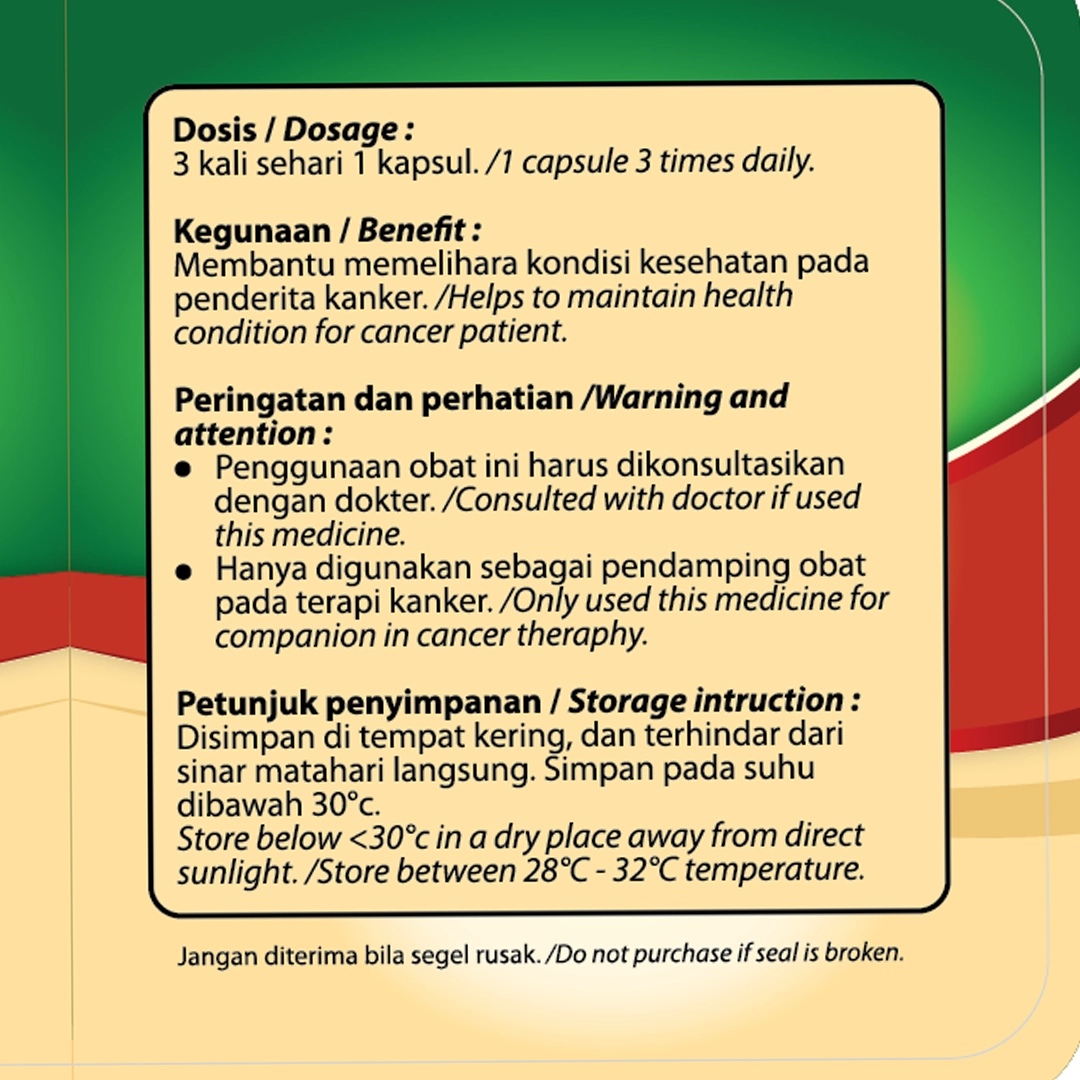 Dosis / Dosage :
3 kali sehari 1 kapsul. /1 capsule 3 times daily.

Kegunaan / Benefit :
Membantu memelihara kondisi kesehatan pada penderita kanker. /Helps to maintain health condition for cancer patient.

Peringatan dan perhatian /Warning and attention :
● Penggunaan obat ini harus dikonsultasikan dengan dokter. /Consulted with doctor if used this medicine.
● Hanya digunakan sebagai pendamping obat pada terapi kanker. /Only used this medicine for companion in cancer theraphy.

Petunjuk penyimpanan / Storage intruction :
Disimpan di tempat kering, dan terhindar dari sinar matahari langsung. Simpan pada suhu dibawah 30°c.
Store below <30°c in a dry place away from direct sunlight. /Store between 28°C - 32°C temperature.

Jangan diterima bila segel rusak. /Do not purchase if seal is broken.